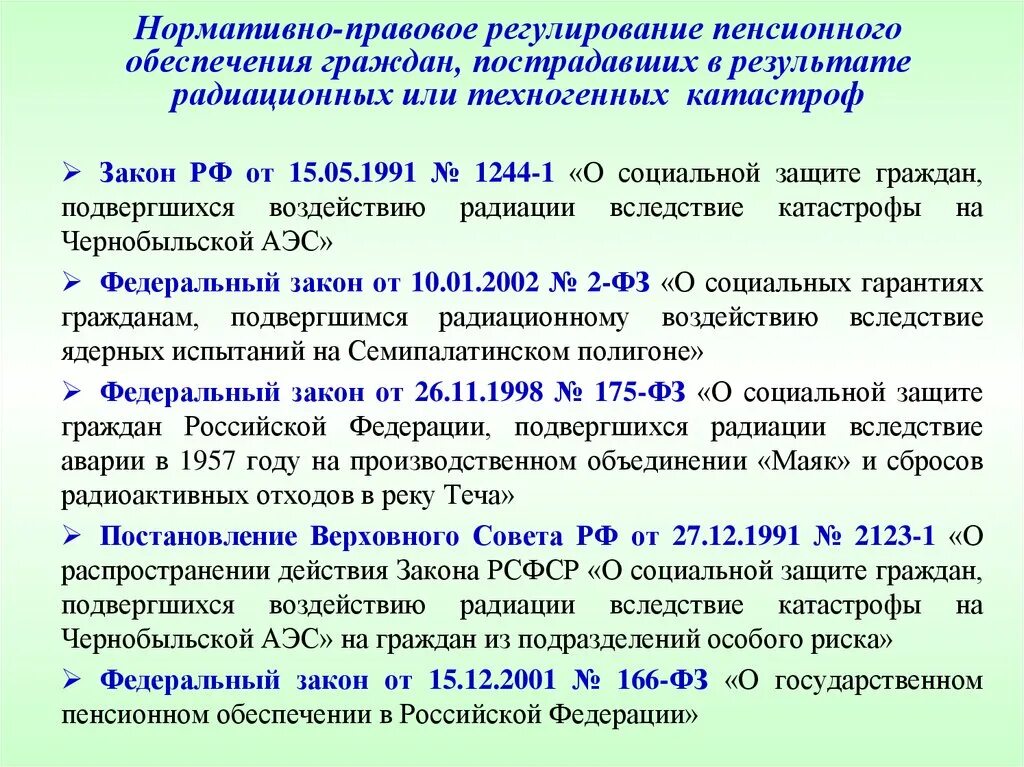 Нормативно-правовое регулирование пенсионного обеспечения граждан, пострадавших в результате радиационных или техногенных катастроф

➢ Закон РФ от 15.05.1991 № 1244-1 «О социальной защите граждан, подвергшихся воздействию радиации вследствие катастрофы на Чернобыльской АЭС»

➢ Федеральный закон от 10.01.2002 № 2-ФЗ «О социальных гарантиях гражданам, подвергшимся радиационному воздействию вследствие ядерных испытаний на Семипалатинском полигоне»

➢ Федеральный закон от 26.11.1998 № 175-ФЗ «О социальной защите граждан Российской Федерации, подвергшихся радиации вследствие аварии в 1957 году на производственном объединении «Маяк» и сбросов радиоактивных отходов в реку Теча»

➢ Постановление Верховного Совета РФ от 27.12.1991 № 2123-1 «О распространении действия Закона РСФСР «О социальной защите граждан, подвергшихся воздействию радиации вследствие катастрофы на Чернобыльской АЭС» на граждан из подразделений особого риска»

➢ Федеральный закон от 15.12.2001 № 166-ФЗ «О государственном пенсионном обеспечении в Российской Федерации»